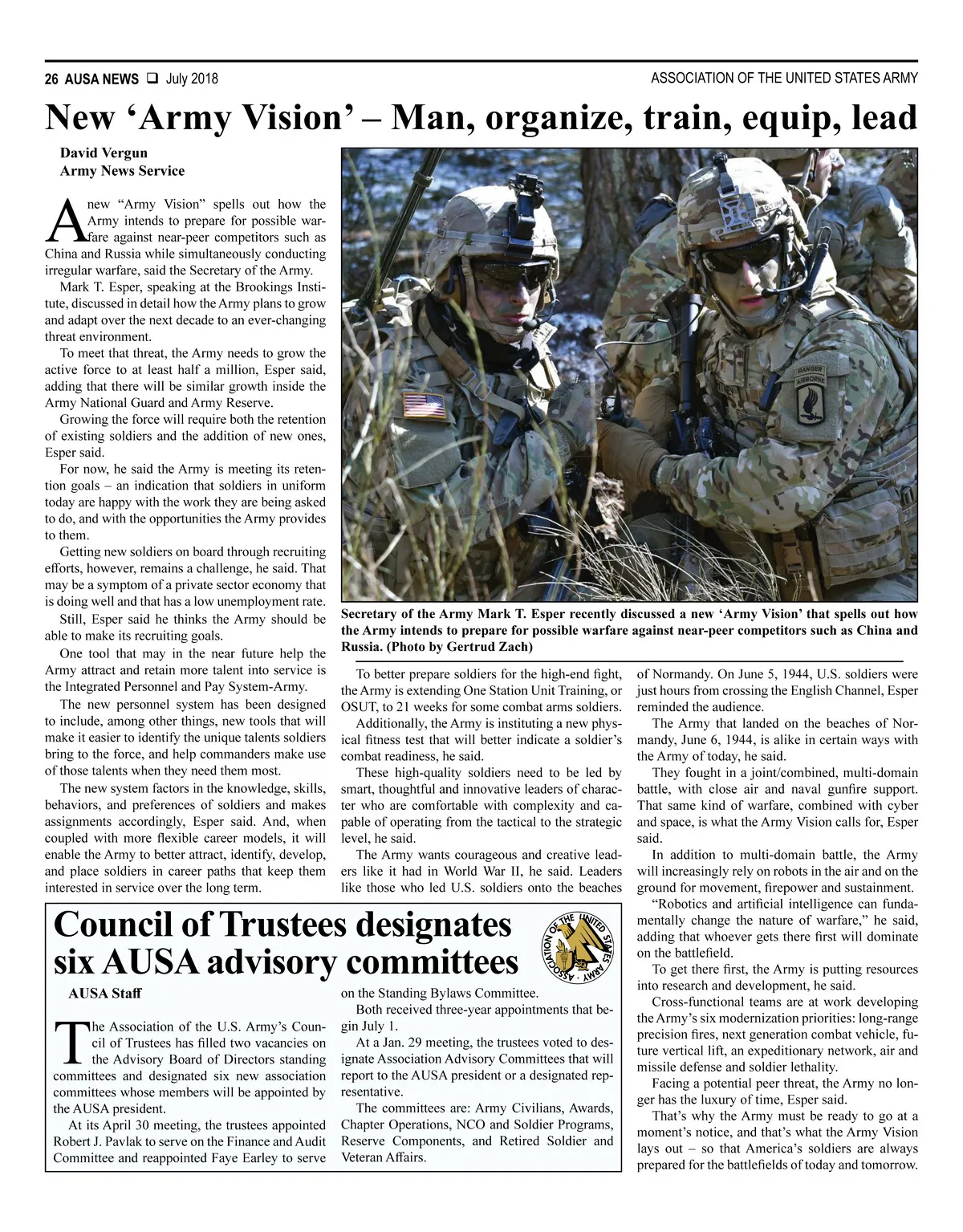 26 AUSA NEWS ❑ July 2018

ASSOCIATION OF THE UNITED STATES ARMY

New ‘Army Vision’ – Man, organize, train, equip, lead

David Vergun
Army News Service

A new “Army Vision” spells out how the Army intends to prepare for possible warfare against near-peer competitors such as China and Russia while simultaneously conducting irregular warfare, said the Secretary of the Army.

Mark T. Esper, speaking at the Brookings Institute, discussed in detail how the Army plans to grow and adapt over the next decade to an ever-changing threat environment.

To meet that threat, the Army needs to grow the active force to at least half a million, Esper said, adding that there will be similar growth inside the Army National Guard and Army Reserve.

Growing the force will require both the retention of existing soldiers and the addition of new ones, Esper said.

For now, he said the Army is meeting its retention goals – an indication that soldiers in uniform today are happy with the work they are being asked to do, and with the opportunities the Army provides to them.

Getting new soldiers on board through recruiting efforts, however, remains a challenge, he said. That may be a symptom of a private sector economy that is doing well and that has a low unemployment rate.

Still, Esper said he thinks the Army should be able to make its recruiting goals.

One tool that may in the near future help the Army attract and retain more talent into service is the Integrated Personnel and Pay System-Army.

The new personnel system has been designed to include, among other things, new tools that will make it easier to identify the unique talents soldiers bring to the force, and help commanders make use of those talents when they need them most.

The new system factors in the knowledge, skills, behaviors, and preferences of soldiers and makes assignments accordingly, Esper said. And, when coupled with more flexible career models, it will enable the Army to better attract, identify, develop, and place soldiers in career paths that keep them interested in service over the long term.

RANGER
AIRBORNE

Secretary of the Army Mark T. Esper recently discussed a new ‘Army Vision’ that spells out how the Army intends to prepare for possible warfare against near-peer competitors such as China and Russia. (Photo by Gertrud Zach)

To better prepare soldiers for the high-end fight, the Army is extending One Station Unit Training, or OSUT, to 21 weeks for some combat arms soldiers.

Additionally, the Army is instituting a new physical fitness test that will better indicate a soldier’s combat readiness, he said.

These high-quality soldiers need to be led by smart, thoughtful and innovative leaders of character who are comfortable with complexity and capable of operating from the tactical to the strategic level, he said.

The Army wants courageous and creative leaders like it had in World War II, he said. Leaders like those who led U.S. soldiers onto the beaches of Normandy. On June 5, 1944, U.S. soldiers were just hours from crossing the English Channel, Esper reminded the audience.

The Army that landed on the beaches of Normandy, June 6, 1944, is alike in certain ways with the Army of today, he said.

They fought in a joint/combined, multi-domain battle, with close air and naval gunfire support. That same kind of warfare, combined with cyber and space, is what the Army Vision calls for, Esper said.

In addition to multi-domain battle, the Army will increasingly rely on robots in the air and on the ground for movement, firepower and sustainment.

“Robotics and artificial intelligence can fundamentally change the nature of warfare,” he said, adding that whoever gets there first will dominate on the battlefield.

To get there first, the Army is putting resources into research and development, he said.

Cross-functional teams are at work developing the Army’s six modernization priorities: long-range precision fires, next generation combat vehicle, future vertical lift, an expeditionary network, air and missile defense and soldier lethality.

Facing a potential peer threat, the Army no longer has the luxury of time, Esper said.

That’s why the Army must be ready to go at a moment’s notice, and that’s what the Army Vision lays out – so that America’s soldiers are always prepared for the battlefields of today and tomorrow.

Council of Trustees designates six AUSA advisory committees

ASSOCIATION OF THE UNITED STATES ARMY

AUSA Staff

The Association of the U.S. Army’s Council of Trustees has filled two vacancies on the Advisory Board of Directors standing committees and designated six new association committees whose members will be appointed by the AUSA president.

At its April 30 meeting, the trustees appointed Robert J. Pavlak to serve on the Finance and Audit Committee and reappointed Faye Earley to serve on the Standing Bylaws Committee.

Both received three-year appointments that begin July 1.

At a Jan. 29 meeting, the trustees voted to designate Association Advisory Committees that will report to the AUSA president or a designated representative.

The committees are: Army Civilians, Awards, Chapter Operations, NCO and Soldier Programs, Reserve Components, and Retired Soldier and Veteran Affairs.